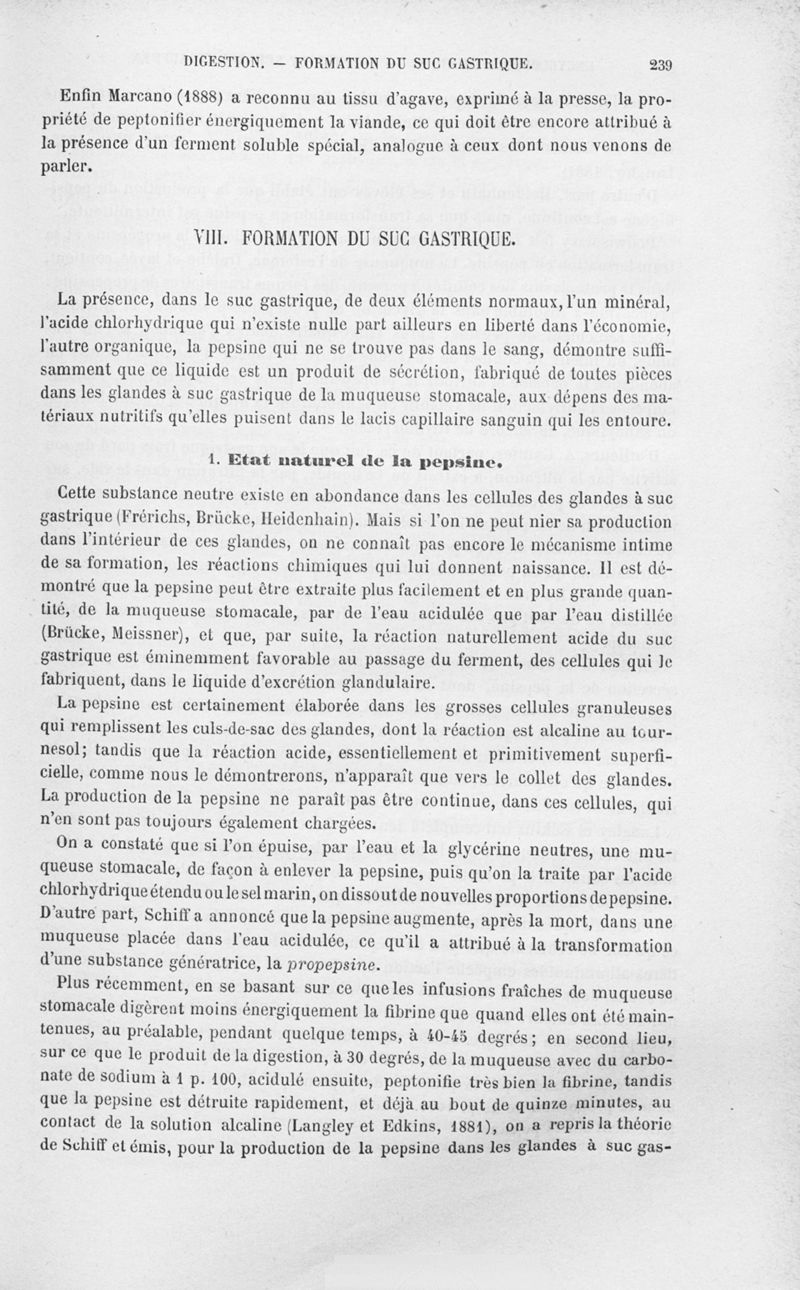 DIGESTION. — FORMATION DU SUC GASTRIQUE. 239

Enfin Marcano (1888) a reconnu au tissu d'agave, exprimé à la presse, la propriété de peptonifier énergiquement la viande, ce qui doit être encore attribué à la présence d'un ferment soluble spécial, analogue à ceux dont nous venons de parler.

VIII. FORMATION DU SUC GASTRIQUE.

La présence, dans le suc gastrique, de deux éléments normaux, l'un minéral, l'acide chlorhydrique qui n'existe nulle part ailleurs en liberté dans l'économie, l'autre organique, la pepsine qui ne se trouve pas dans le sang, démontre suffisamment que ce liquide est un produit de sécrétion, fabriqué de toutes pièces dans les glandes à suc gastrique de la muqueuse stomacale, aux dépens des matériaux nutritifs qu'elles puisent dans le lacis capillaire sanguin qui les entoure.

1. Etat naturel de la pepsine.

Cette substance neutre existe en abondance dans les cellules des glandes à suc gastrique (Frérichs, Brücke, Heidenhain). Mais si l'on ne peut nier sa production dans l'intérieur de ces glandes, on ne connaît pas encore le mécanisme intime de sa formation, les réactions chimiques qui lui donnent naissance. Il est démontré que la pepsine peut être extraite plus facilement et en plus grande quantité, de la muqueuse stomacale, par de l'eau acidulée que par l'eau distillée (Brücke, Meissner), et que, par suite, la réaction naturellement acide du suc gastrique est éminemment favorable au passage du ferment, des cellules qui le fabriquent, dans le liquide d'excrétion glandulaire.

La pepsine est certainement élaborée dans les grosses cellules granuleuses qui remplissent les culs-de-sac des glandes, dont la réaction est alcaline au tournesol; tandis que la réaction acide, essentiellement et primitivement superficielle, comme nous le démontrerons, n'apparaît que vers le collet des glandes. La production de la pepsine ne paraît pas être continue, dans ces cellules, qui n'en sont pas toujours également chargées.

On a constaté que si l'on épuise, par l'eau et la glycérine neutres, une muqueuse stomacale, de façon à enlever la pepsine, puis qu'on la traite par l'acide chlorhydrique étendu ou le sel marin, on dissout de nouvelles proportions de pepsine. D'autre part, Schiff a annoncé que la pepsine augmente, après la mort, dans une muqueuse placée dans l'eau acidulée, ce qu'il a attribué à la transformation d'une substance génératrice, la propepsine.

Plus récemment, en se basant sur ce que les infusions fraîches de muqueuse stomacale digèrent moins énergiquement la fibrine que quand elles ont été maintenues, au préalable, pendant quelque temps, à 40-45 degrés; en second lieu, sur ce que le produit de la digestion, à 30 degrés, de la muqueuse avec du carbonate de sodium à 1 p. 100, acidulé ensuite, peptonifie très bien la fibrine, tandis que la pepsine est détruite rapidement, et déjà au bout de quinze minutes, au contact de la solution alcaline (Langley et Edkins, 1881), on a repris la théorie de Schiff et émis, pour la production de la pepsine dans les glandes à suc gas-